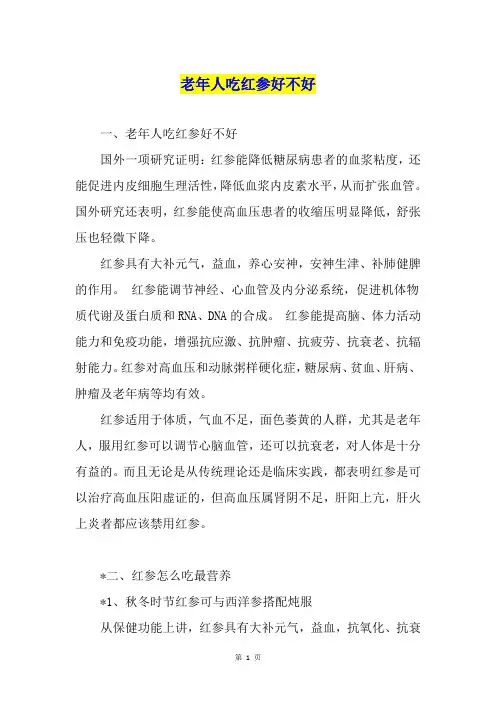 老年人吃红参好不好

一、老年人吃红参好不好

国外一项研究证明：红参能降低糖尿病患者的血浆粘度，还能促进内皮细胞生理活性，降低血浆内皮素水平，从而扩张血管。国外研究还表明，红参能使高血压患者的收缩压明显降低，舒张压也轻微下降。

红参具有大补元气，益血，养心安神，安神生津、补肺健脾的作用。 红参能调节神经、心血管及内分泌系统，促进机体物质代谢及蛋白质和RNA、DNA的合成。 红参能提高脑、体力活动能力和免疫功能，增强抗应激、抗肿瘤、抗疲劳、抗衰老、抗辐射能力。红参对高血压和动脉粥样硬化症，糖尿病、贫血、肝病、肿瘤及老年病等均有效。

红参适用于体质，气血不足，面色萎黄的人群，尤其是老年人，服用红参可以调节心脑血管，还可以抗衰老，对人体是十分有益的。而且无论是从传统理论还是临床实践，都表明红参是可以治疗高血压阳虚证的，但高血压属肾阴不足，肝阳上亢，肝火上炎者都应该禁用红参。

*二、红参怎么吃最营养

*1、秋冬时节红参可与西洋参搭配炖服

从保健功能上讲，红参具有大补元气，益血，抗氧化、抗衰

第 1 页